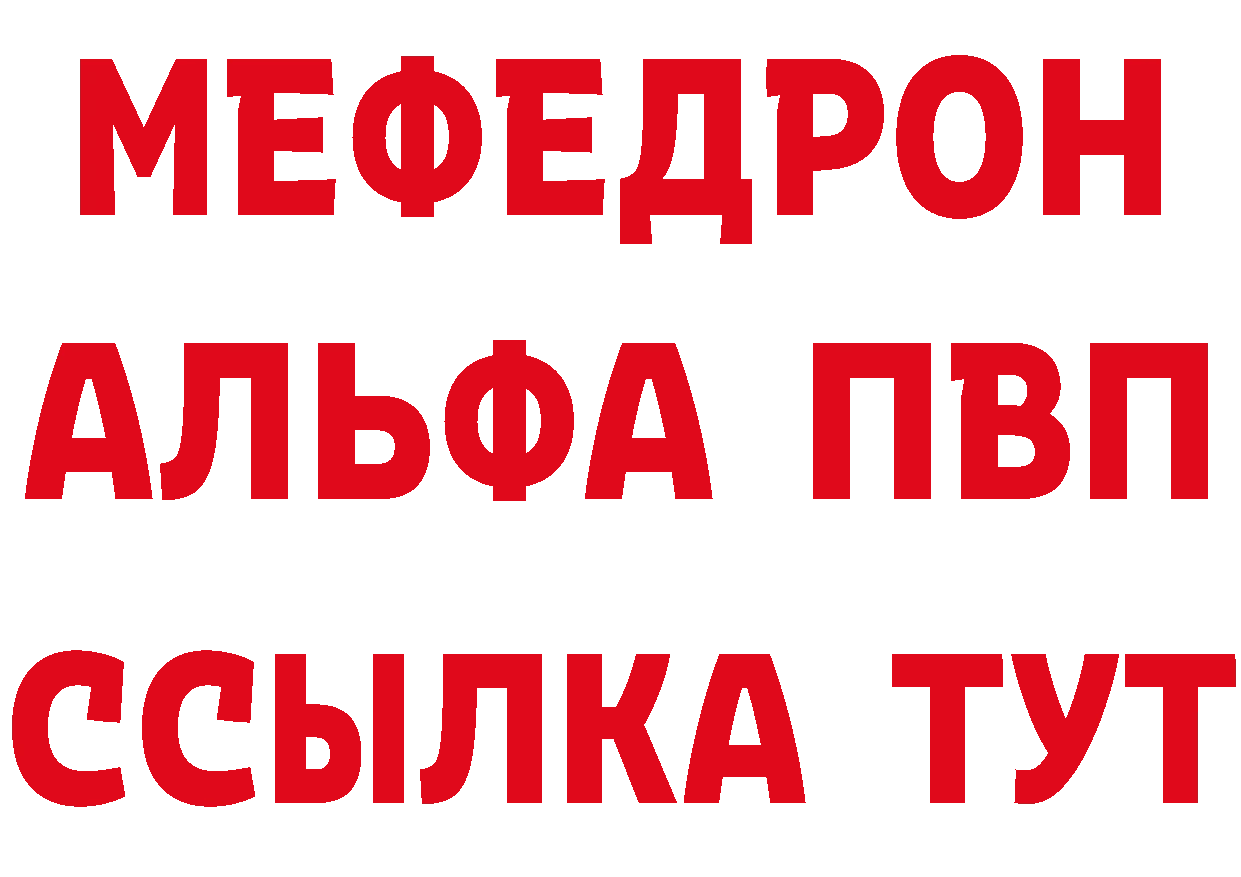 МЕФЕДРОН
АЛЬФА ПВП
ССЫЛКА ТУТ